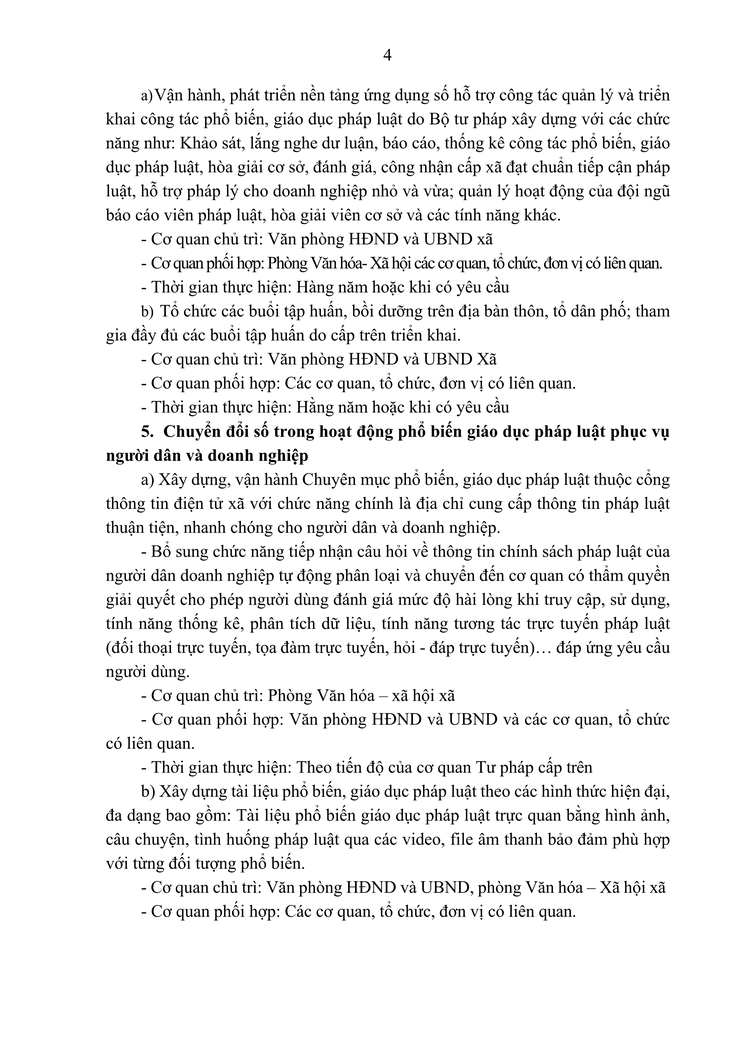 4

a)Vận hành, phát triển nền tảng ứng dụng số hỗ trợ công tác quản lý và triển khai công tác phổ biến, giáo dục pháp luật do Bộ tư pháp xây dựng với các chức năng như: Khảo sát, lắng nghe dư luận, báo cáo, thống kê công tác phổ biến, giáo dục pháp luật, hòa giải cơ sở, đánh giá, công nhận cấp xã đạt chuẩn tiếp cận pháp luật, hỗ trợ pháp lý cho doanh nghiệp nhỏ và vừa; quản lý hoạt động của đội ngũ báo cáo viên pháp luật, hòa giải viên cơ sở và các tính năng khác.

- Cơ quan chủ trì: Văn phòng HĐND và UBND xã

- Cơ quan phối hợp: Phòng Văn hóa- Xã hội các cơ quan, tổ chức, đơn vị có liên quan.

- Thời gian thực hiện: Hàng năm hoặc khi có yêu cầu

b) Tổ chức các buổi tập huấn, bồi dưỡng trên địa bàn thôn, tổ dân phố; tham gia đầy đủ các buổi tập huấn do cấp trên triển khai.

- Cơ quan chủ trì: Văn phòng HĐND và UBND Xã

- Cơ quan phối hợp: Các cơ quan, tổ chức, đơn vị có liên quan.

- Thời gian thực hiện: Hằng năm hoặc khi có yêu cầu

5. Chuyển đổi số trong hoạt động phổ biến giáo dục pháp luật phục vụ người dân và doanh nghiệp

a) Xây dựng, vận hành Chuyên mục phổ biến, giáo dục pháp luật thuộc cổng thông tin điện tử xã với chức năng chính là địa chỉ cung cấp thông tin pháp luật thuận tiện, nhanh chóng cho người dân và doanh nghiệp.

- Bổ sung chức năng tiếp nhận câu hỏi về thông tin chính sách pháp luật của người dân doanh nghiệp tự động phân loại và chuyển đến cơ quan có thẩm quyền giải quyết cho phép người dùng đánh giá mức độ hài lòng khi truy cập, sử dụng, tính năng thống kê, phân tích dữ liệu, tính năng tương tác trực tuyến pháp luật (đối thoại trực tuyến, tọa đàm trực tuyến, hỏi - đáp trực tuyến)… đáp ứng yêu cầu người dùng.

- Cơ quan chủ trì: Phòng Văn hóa – xã hội xã

- Cơ quan phối hợp: Văn phòng HĐND và UBND và các cơ quan, tổ chức có liên quan.

- Thời gian thực hiện: Theo tiến độ của cơ quan Tư pháp cấp trên

b) Xây dựng tài liệu phổ biến, giáo dục pháp luật theo các hình thức hiện đại, đa dạng bao gồm: Tài liệu phổ biến giáo dục pháp luật trực quan bằng hình ảnh, câu chuyện, tình huống pháp luật qua các video, file âm thanh bảo đảm phù hợp với từng đối tượng phổ biến.

- Cơ quan chủ trì: Văn phòng HĐND và UBND, phòng Văn hóa – Xã hội xã

- Cơ quan phối hợp: Các cơ quan, tổ chức, đơn vị có liên quan.